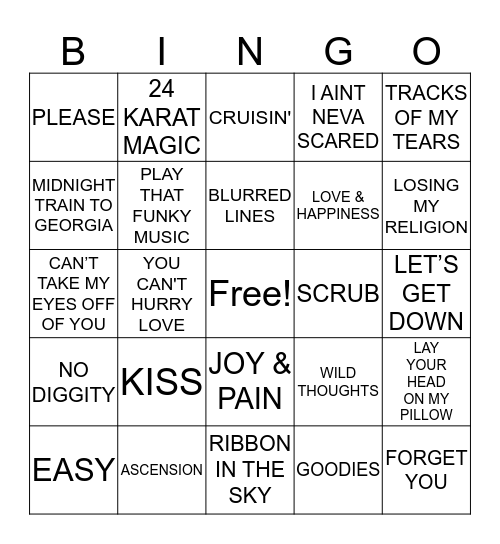 | B | I | N | G | O |
|---|---|---|---|---|
| PLEASE | 24 KARAT MAGIC | CRUISIN' | I AINT NEVA SCARED | TRACKS OF MY TEARS |
| MIDNIGHT TRAIN TO GEORGIA | PLAY THAT FUNKY MUSIC | BLURRED LINES | LOVE & HAPPINESS | LOSING MY RELIGION |
| CAN'T TAKE MY EYES OFF OF YOU | YOU CAN'T HURRY LOVE | Free! | SCRUB | LET'S GET DOWN |
| NO DIGGITY | KISS | JOY & PAIN | WILD THOUGHTS | LAY YOUR HEAD ON MY PILLOW |
| EASY | ASCENSION | RIBBON IN THE SKY | GOODIES | FORGET YOU |